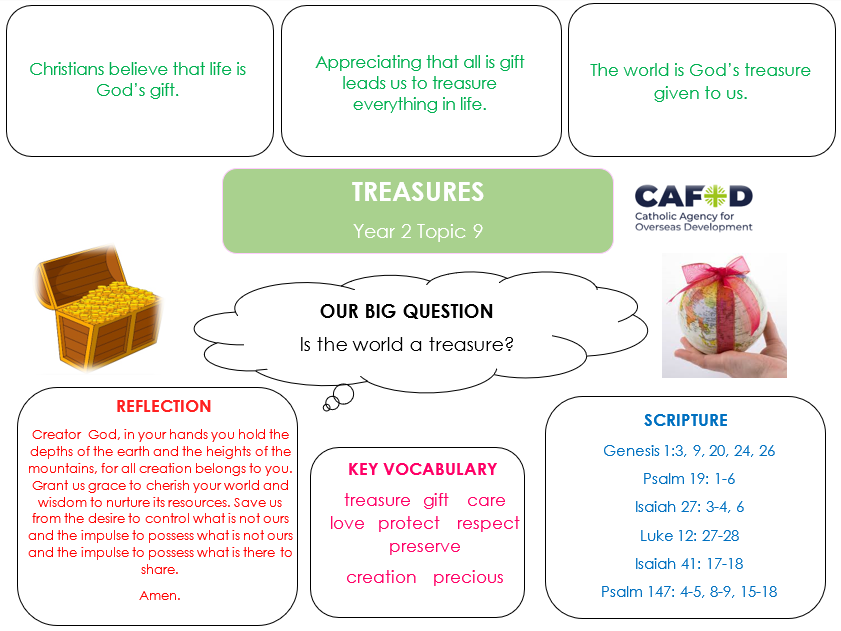 Christians believe that life is God's gift.

Appreciating that all is gift leads us to treasure everything in life.

The world is God's treasure given to us.

TREASURES

Year 2 Topic 9

CAFOD
Catholic Agency for Overseas Development

OUR BIG QUESTION

Is the world a treasure?

REFLECTION

Creator God, in your hands you hold the depths of the earth and the heights of the mountains, for all creation belongs to you. Grant us grace to cherish your world and wisdom to nurture its resources. Save us from the desire to control what is not ours and the impulse to possess what is not ours and the impulse to possess what is there to share.

Amen.

KEY VOCABULARY

treasure gift care love protect respect preserve

creation precious

SCRIPTURE

Genesis 1:3, 9, 20, 24, 26

Psalm 19: 1-6

Isaiah 27: 3-4, 6

Luke 12: 27-28

Isaiah 41: 17-18

Psalm 147: 4-5, 8-9, 15-18